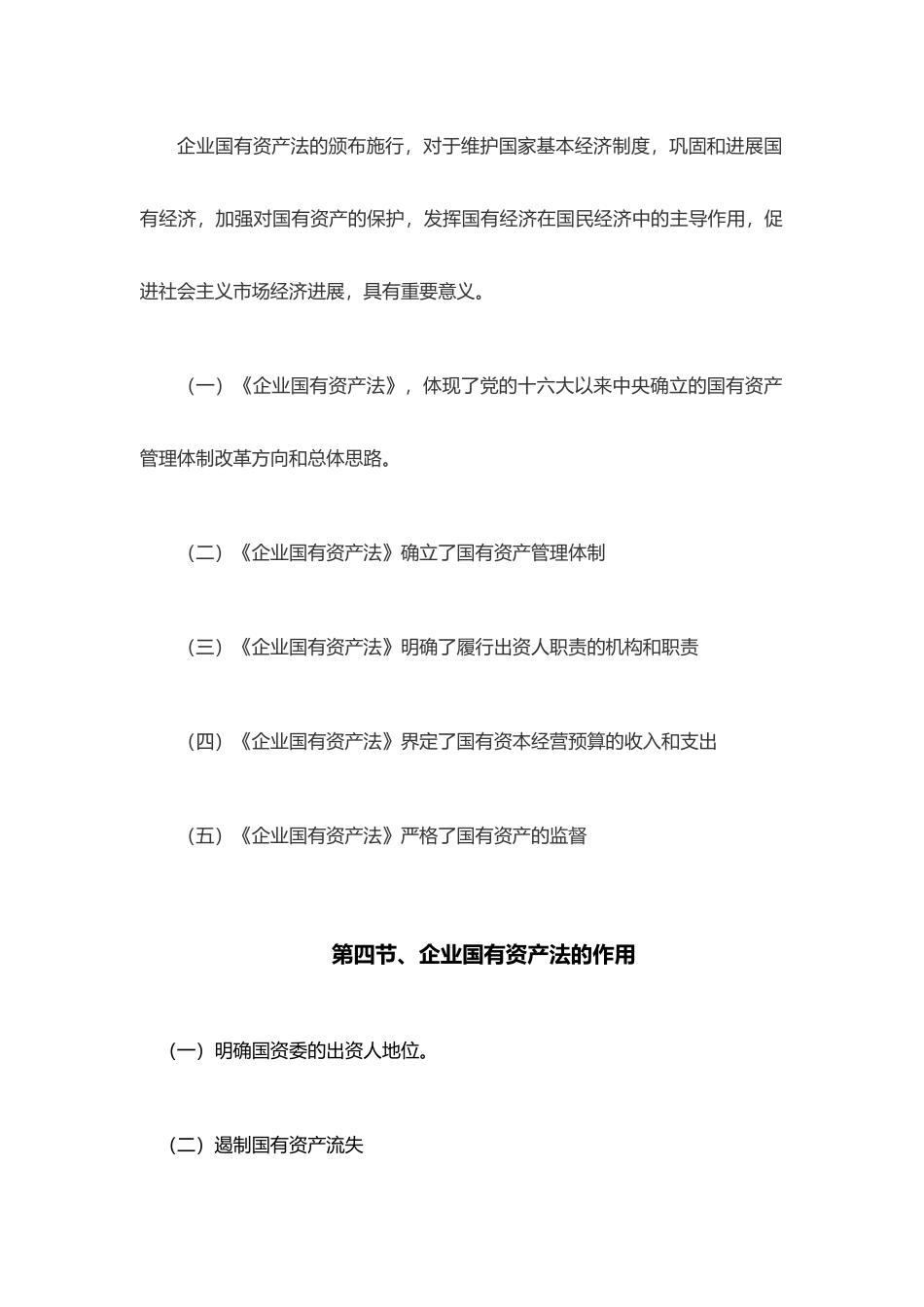 企业国有资产法的颁布施行，对于维护国家基本经济制度，巩固和进展国有经济，加强对国有资产的保护，发挥国有经济在国民经济中的主导作用，促进社会主义市场经济进展，具有重要意义。

（一）《企业国有资产法》，体现了党的十六大以来中央确立的国有资产管理体制改革方向和总体思路。

（二）《企业国有资产法》确立了国有资产管理体制

（三）《企业国有资产法》明确了履行出资人职责的机构和职责

（四）《企业国有资产法》界定了国有资本经营预算的收入和支出

（五）《企业国有资产法》严格了国有资产的监督

第四节、企业国有资产法的作用

（一）明确国资委的出资人地位。

（二）遏制国有资产流失